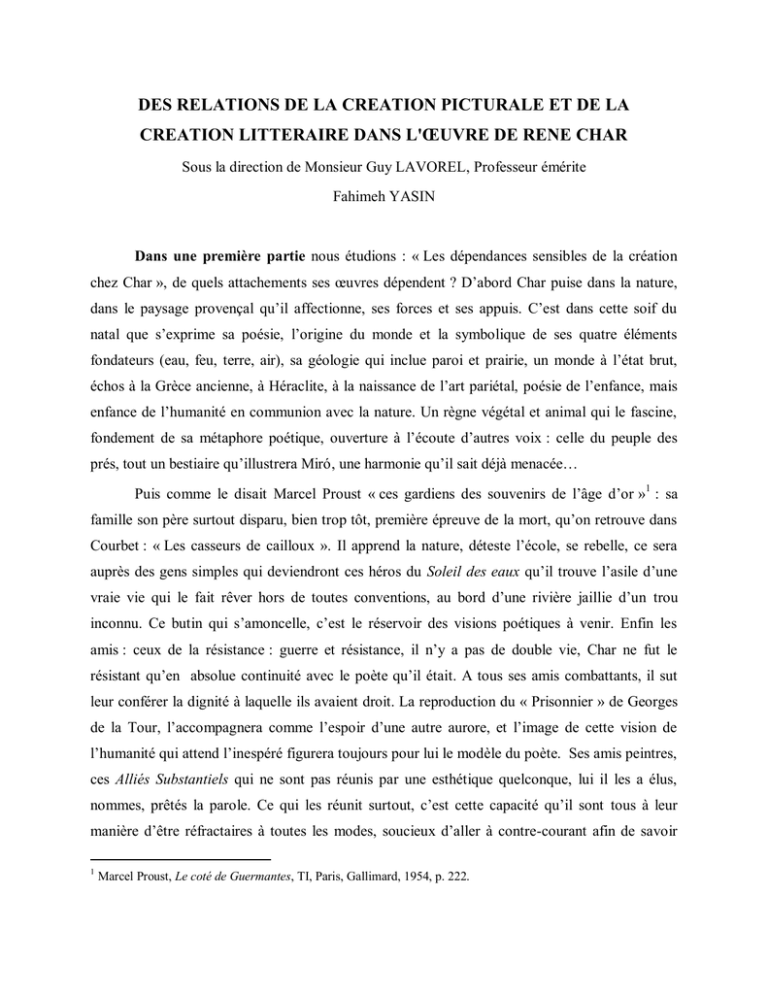 DES RELATIONS DE LA CREATION PICTURALE ET DE LA CREATION LITTERAIRE DANS L'ŒUVRE DE RENE CHAR

Sous la direction de Monsieur Guy LAVOREL, Professeur émérite

Fahimeh YASIN

Dans une première partie nous étudions : « Les dépendances sensibles de la création chez Char », de quels attachements ses œuvres dépendent ? D'abord Char puise dans la nature, dans le paysage provençal qu'il affectionne, ses forces et ses appuis. C'est dans cette soif du natal que s'exprime sa poésie, l'origine du monde et la symbolique de ses quatre éléments fondateurs (eau, feu, terre, air), sa géologie qui inclue paroi et prairie, un monde à l'état brut, échos à la Grèce ancienne, à Héraclite, à la naissance de l'art pariétal, poésie de l'enfance, mais enfance de l'humanité en communion avec la nature. Un règne végétal et animal qui le fascine, fondement de sa métaphore poétique, ouverture à l'écoute d'autres voix : celle du peuple des prés, tout un bestiaire qu'illustrera Miró, une harmonie qu'il sait déjà menacée…

Puis comme le disait Marcel Proust « ces gardiens des souvenirs de l'âge d'or »$^1$ : sa famille son père surtout disparu, bien trop tôt, première épreuve de la mort, qu'on retrouve dans Courbet : « Les casseurs de cailloux ». Il apprend la nature, déteste l'école, se rebelle, ce sera auprès des gens simples qui deviendront ces héros du Soleil des eaux qu'il trouve l'asile d'une vraie vie qui le fait rêver hors de toutes conventions, au bord d'une rivière jaillie d'un trou inconnu. Ce butin qui s'amoncelle, c'est le réservoir des visions poétiques à venir. Enfin les amis : ceux de la résistance : guerre et résistance, il n'y a pas de double vie, Char ne fut le résistant qu'en absolue continuité avec le poète qu'il était. A tous ses amis combattants, il sut leur conférer la dignité à laquelle ils avaient droit. La reproduction du « Prisonnier » de Georges de la Tour, l'accompagnera comme l'espoir d'une autre aurore, et l'image de cette vision de l'humanité qui attend l'inespéré figurera toujours pour lui le modèle du poète. Ses amis peintres, ces Alliés Substantiels qui ne sont pas réunis par une esthétique quelconque, lui il les a élus, nommes, prêtés la parole. Ce qui les réunit surtout, c'est cette capacité qu'il sont tous à leur manière d'être réfractaires à toutes les modes, soucieux d'aller à contre-courant afin de savoir

$^1$ Marcel Proust, Le coté de Guermantes, TI, Paris, Gallimard, 1954, p. 222.